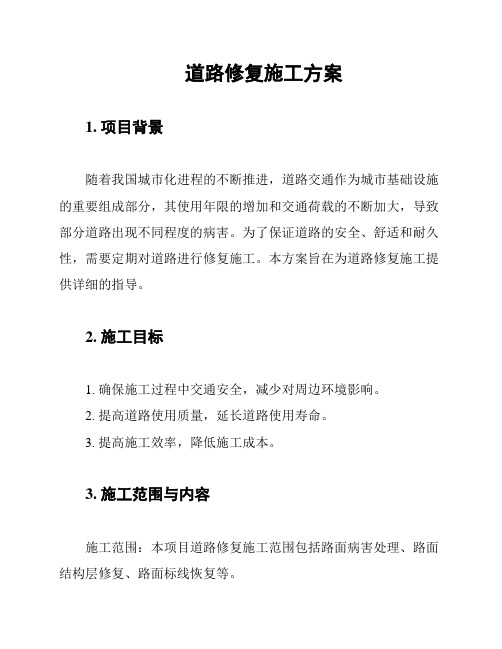 道路修复施工方案

1. 项目背景

随着我国城市化进程的不断推进，道路交通作为城市基础设施的重要组成部分，其使用年限的增加和交通荷载的不断加大，导致部分道路出现不同程度的病害。为了保证道路的安全、舒适和耐久性，需要定期对道路进行修复施工。本方案旨在为道路修复施工提供详细的指导。

2. 施工目标

1. 确保施工过程中交通安全，减少对周边环境影响。
2. 提高道路使用质量，延长道路使用寿命。
3. 提高施工效率，降低施工成本。

3. 施工范围与内容

施工范围：本项目道路修复施工范围包括路面病害处理、路面结构层修复、路面标线恢复等。